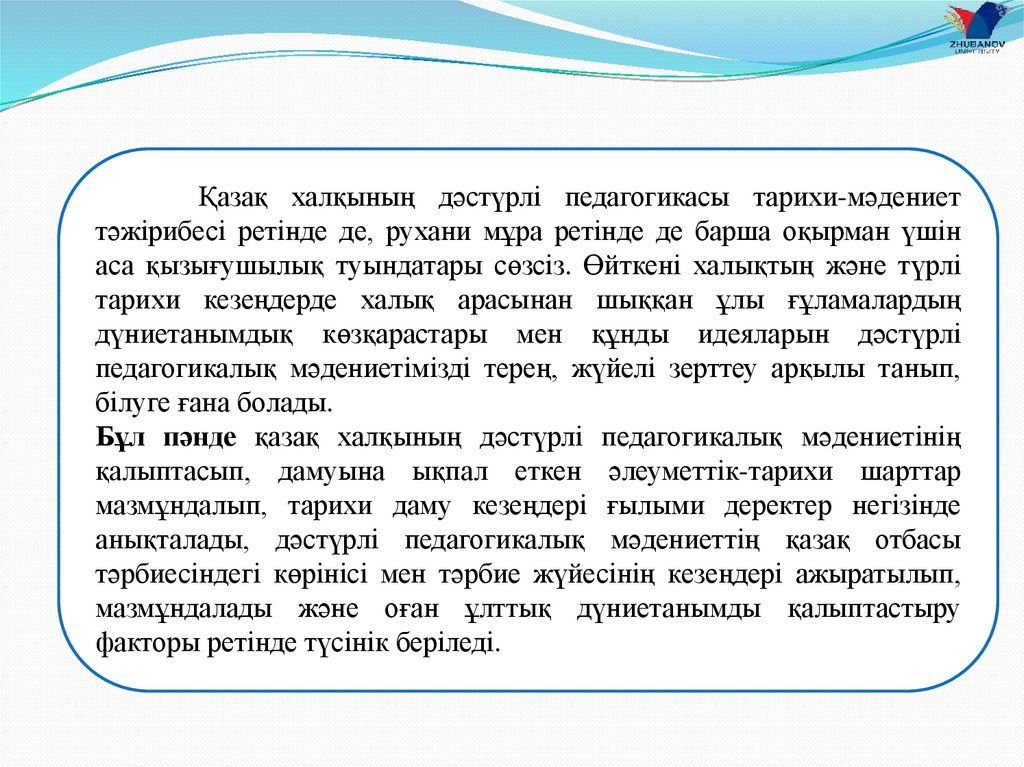 ZHUBANOV UNIVERSITY

Қазақ халқының дәстүрлі педагогикасы тарихи-мәдениет тәжірибесі ретінде де, рухани мұра ретінде де барша оқырман үшін аса қызығушылық туындатары сөзсіз. Өйткені халықтың және түрлі тарихи кезеңдерде халық арасынан шыққан ұлы ғұламалардың дүниетанымдық көзқарастары мен құнды идеяларын дәстүрлі педагогикалық мәдениетімізді терең, жүйелі зерттеу арқылы танып, білуге ғана болады.

Бұл пәнде қазақ халқының дәстүрлі педагогикалық мәдениетінің қалыптасып, дамуына ықпал еткен әлеуметтік-тарихи шарттар мазмұндалып, тарихи даму кезеңдері ғылыми деректер негізінде анықталады, дәстүрлі педагогикалық мәдениеттің қазақ отбасы тәрбиесіндегі көрінісі мен тәрбие жүйесінің кезеңдері ажыратылып, мазмұндалады және оған ұлттық дүниетанымды қалыптастыру факторы ретінде түсінік беріледі.